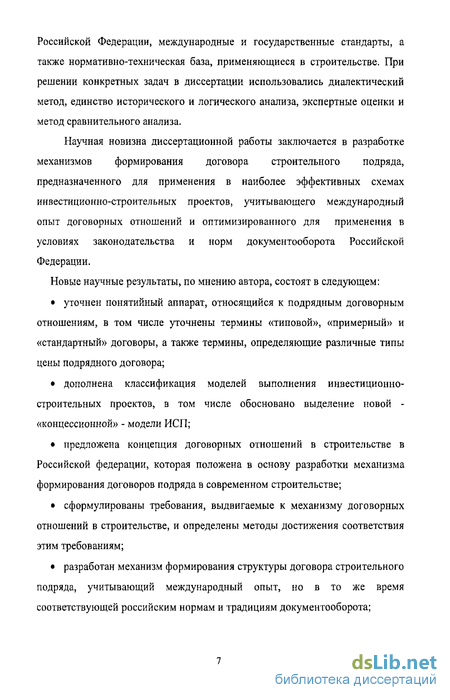 Российской Федерации, международные и государственные стандарты, а также нормативно-техническая база, применяющиеся в строительстве. При решении конкретных задач в диссертации использовались диалектический метод, единство исторического и логического анализа, экспертные оценки и метод сравнительного анализа.

Научная новизна диссертационной работы заключается в разработке механизмов формирования договора строительного подряда, предназначенного для применения в наиболее эффективных схемах инвестиционно-строительных проектов, учитывающего международный опыт договорных отношений и оптимизированного для применения в условиях законодательства и норм документооборота Российской Федерации.

Новые научные результаты, по мнению автора, состоят в следующем:

• уточнен понятийный аппарат, относящийся к подрядным договорным отношениям, в том числе уточнены термины «типовой», «примерный» и «стандартный» договоры, а также термины, определяющие различные типы цены подрядного договора;

• дополнена классификация моделей выполнения инвестиционно-строительных проектов, в том числе обосновано выделение новой - «концессионной» - модели ИСП;

• предложена концепция договорных отношений в строительстве в Российской федерации, которая положена в основу разработки механизма формирования договоров подряда в современном строительстве;

• сформулированы требования, выдвигаемые к механизму договорных отношений в строительстве, и определены методы достижения соответствия этим требованиям;

• разработан механизм формирования структуры договора строительного подряда, учитывающий международный опыт, но в то же время соответствующей российским нормам и традициям документооборота;

7

dsLib.net
библиотека диссертаций